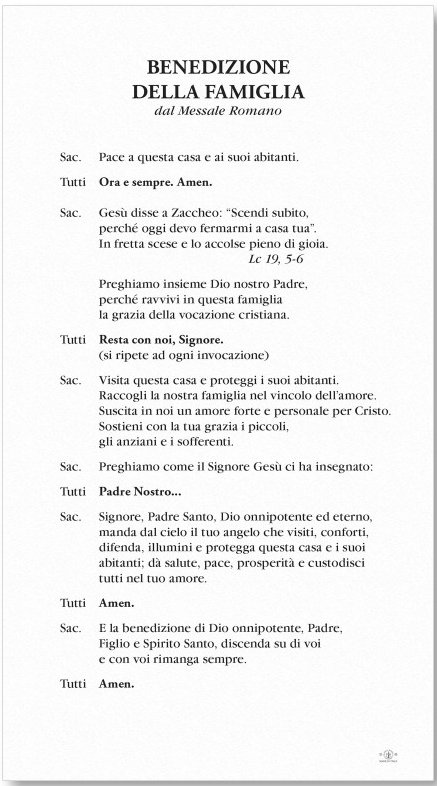 BENEDIZIONE
DELLA FAMIGLIA
dal Messale Romano

Sac. Pace a questa casa e ai suoi abitanti.

Tutti Ora e sempre. Amen.

Sac. Gesù disse a Zaccheo: "Scendi subito,
perché oggi devo fermarmi a casa tua".
In fretta scese e lo accolse pieno di gioia.
Lc 19, 5-6

Preghiamo insieme Dio nostro Padre,
perché ravvivi in questa famiglia
la grazia della vocazione cristiana.

Tutti Resta con noi, Signore.
(si ripete ad ogni invocazione)

Sac. Visita questa casa e proteggi i suoi abitanti.
Raccogli la nostra famiglia nel vincolo dell'amore.
Suscita in noi un amore forte e personale per Cristo.
Sostieni con la tua grazia i piccoli,
gli anziani e i sofferenti.

Sac. Preghiamo come il Signore Gesù ci ha insegnato:

Tutti Padre Nostro...

Sac. Signore, Padre Santo, Dio onnipotente ed eterno, manda dal cielo il tuo angelo che visiti, conforti, difenda, illumini e protegga questa casa e i suoi abitanti; dà salute, pace, prosperità e custodisci tutti nel tuo amore.

Tutti Amen.

Sac. E la benedizione di Dio onnipotente, Padre,
Figlio e Spirito Santo, discenda su di voi
e con voi rimanga sempre.

Tutti Amen.